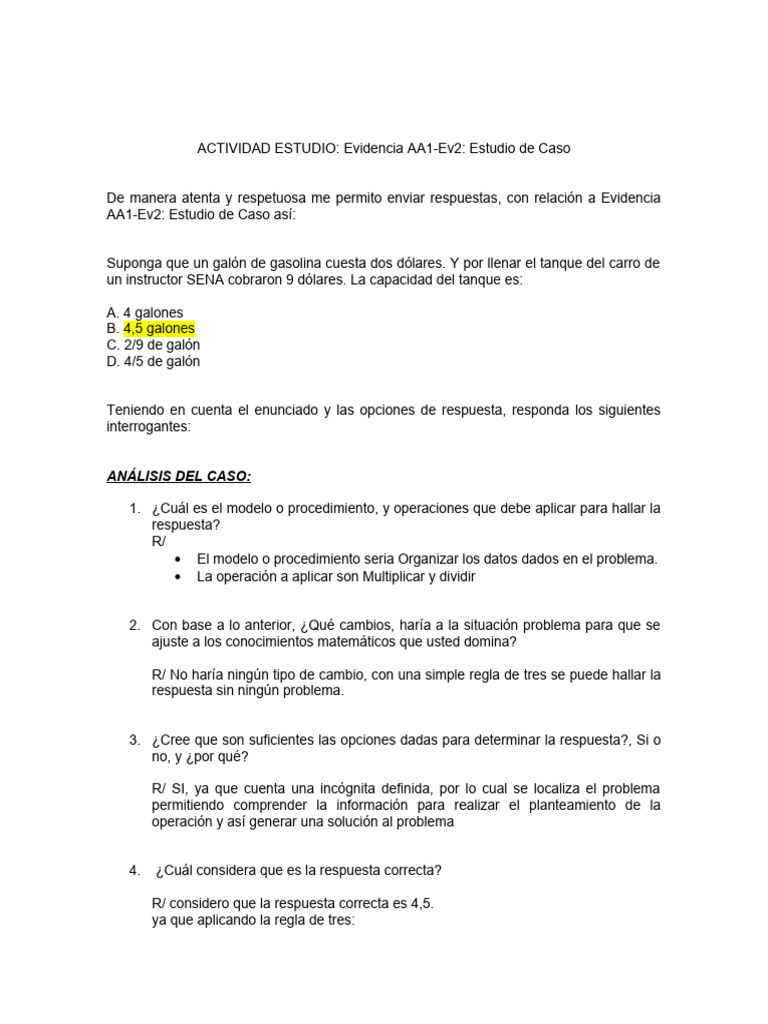 ACTIVIDAD ESTUDIO: Evidencia AA1-Ev2: Estudio de Caso

De manera atenta y respetuosa me permito enviar respuestas, con relación a Evidencia AA1-Ev2: Estudio de Caso así:

Suponga que un galón de gasolina cuesta dos dólares. Y por llenar el tanque del carro de un instructor SENA cobraron 9 dólares. La capacidad del tanque es:

A. 4 galones
B. 4,5 galones
C. 2/9 de galón
D. 4/5 de galón

Teniendo en cuenta el enunciado y las opciones de respuesta, responda los siguientes interrogantes:

ANÁLISIS DEL CASO:

1. ¿Cuál es el modelo o procedimiento, y operaciones que debe aplicar para hallar la respuesta?
R/
• El modelo o procedimiento seria Organizar los datos dados en el problema.
• La operación a aplicar son Multiplicar y dividir

2. Con base a lo anterior, ¿Qué cambios, haría a la situación problema para que se ajuste a los conocimientos matemáticos que usted domina?

R/ No haría ningún tipo de cambio, con una simple regla de tres se puede hallar la respuesta sin ningún problema.

3. ¿Cree que son suficientes las opciones dadas para determinar la respuesta?, Si o no, y ¿por qué?

R/ SI, ya que cuenta una incógnita definida, por lo cual se localiza el problema permitiendo comprender la información para realizar el planteamiento de la operación y así generar una solución al problema

4. ¿Cuál considera que es la respuesta correcta?

R/ considero que la respuesta correcta es 4,5.
ya que aplicando la regla de tres: